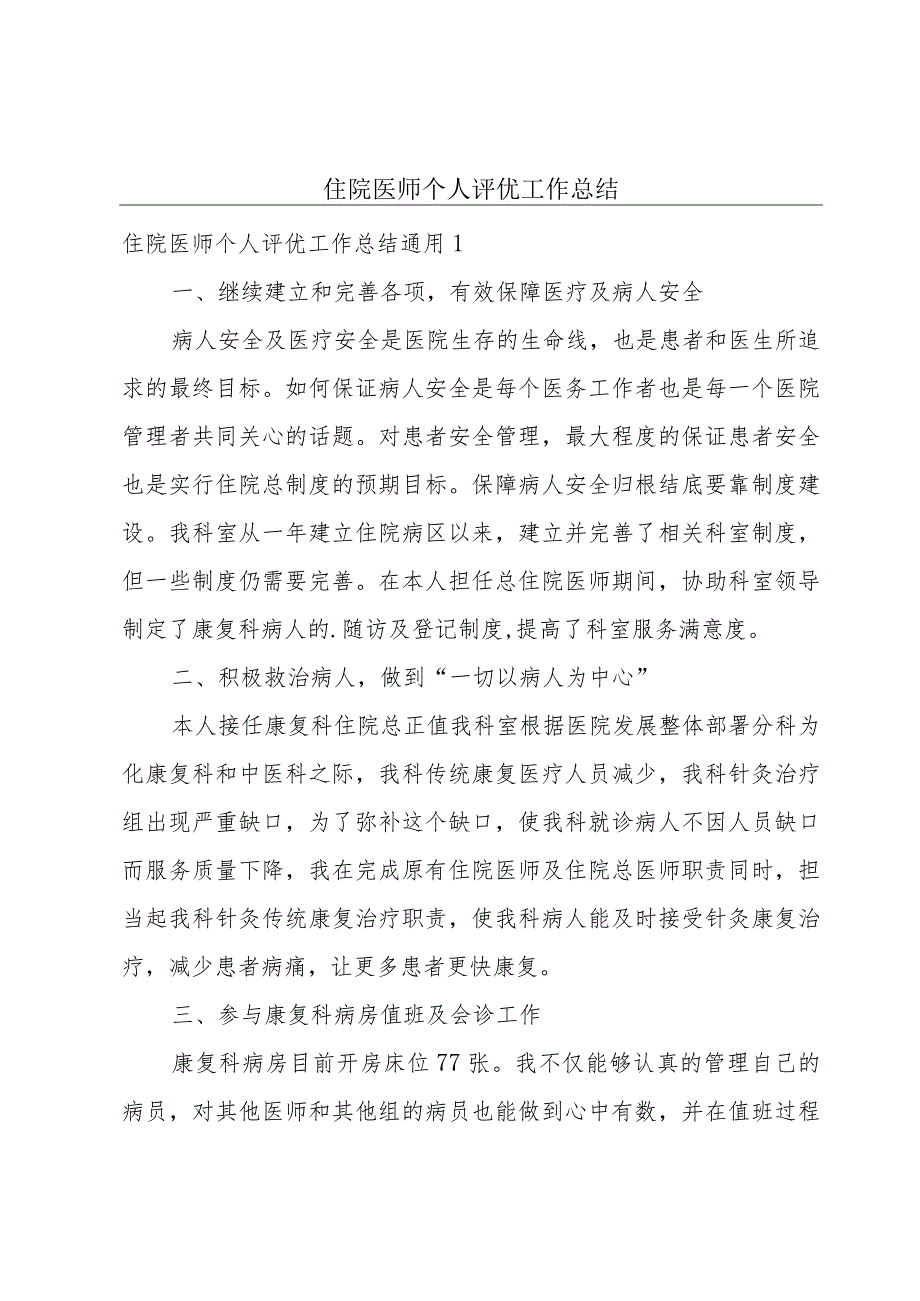 住院医师个人评优工作总结

住院医师个人评优工作总结通用1

一、继续建立和完善各项，有效保障医疗及病人安全

病人安全及医疗安全是医院生存的生命线，也是患者和医生所追求的最终目标。如何保证病人安全是每个医务工作者也是每一个医院管理者共同关心的话题。对患者安全管理，最大程度的保证患者安全也是实行住院总制度的预期目标。保障病人安全归根结底要靠制度建设。我科室从一年建立住院病区以来，建立并完善了相关科室制度，但一些制度仍需要完善。在本人担任总住院医师期间，协助科室领导制定了康复科病人的.随访及登记制度,提高了科室服务满意度。

二、积极救治病人，做到“一切以病人为中心”

本人接任康复科住院总正值我科室根据医院发展整体部署分科为化康复科和中医科之际，我科传统康复医疗人员减少，我科针灸治疗组出现严重缺口，为了弥补这个缺口，使我科就诊病人不因人员缺口而服务质量下降，我在完成原有住院医师及住院总医师职责同时，担当起我科针灸传统康复治疗职责，使我科病人能及时接受针灸康复治疗，减少患者病痛，让更多患者更快康复。

三、参与康复科病房值班及会诊工作

康复科病房目前开房床位77张。我不仅能够认真的管理自己的病员，对其他医师和其他组的病员也能做到心中有数，并在值班过程